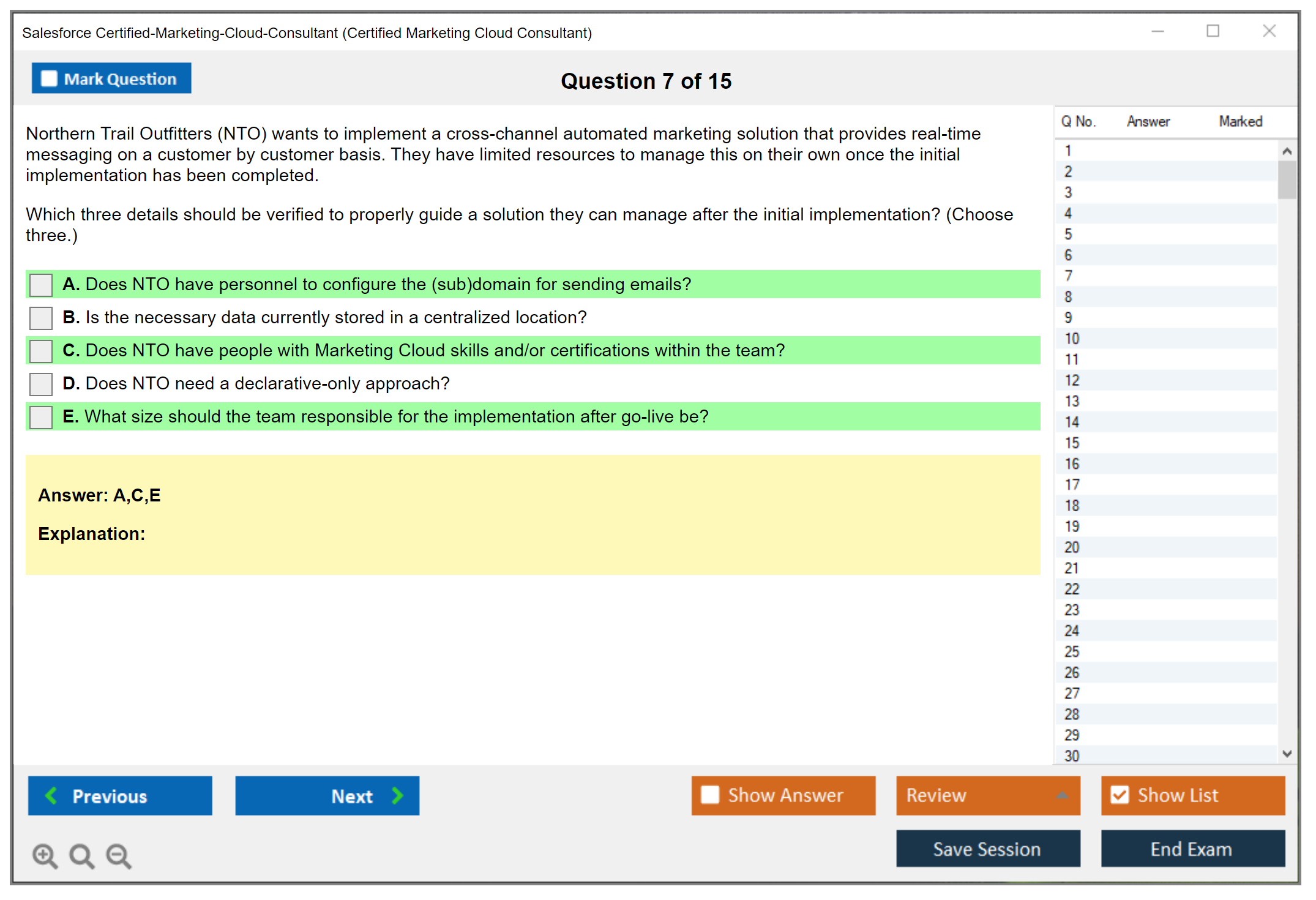 Salesforce Certified-Marketing-Cloud-Consultant (Certified Marketing Cloud Consultant)

Mark Question

Question 7 of 15

Northern Trail Outfitters (NTO) wants to implement a cross-channel automated marketing solution that provides real-time messaging on a customer by customer basis. They have limited resources to manage this on their own once the initial implementation has been completed.

Which three details should be verified to properly guide a solution they can manage after the initial implementation? (Choose three.)

A. Does NTO have personnel to configure the (sub)domain for sending emails?

B. Is the necessary data currently stored in a centralized location?

C. Does NTO have people with Marketing Cloud skills and/or certifications within the team?

D. Does NTO need a declarative-only approach?

E. What size should the team responsible for the implementation after go-live be?

Answer: A,C,E

Explanation:

| Q No. | Answer | Marked |
|---|---|---|
| 1 | | |
| 2 | | |
| 3 | | |
| 4 | | |
| 5 | | |
| 6 | | |
| 7 | | |
| 8 | | |
| 9 | | |
| 10 | | |
| 11 | | |
| 12 | | |
| 13 | | |
| 14 | | |
| 15 | | |
| 16 | | |
| 17 | | |
| 18 | | |
| 19 | | |
| 20 | | |
| 21 | | |
| 22 | | |
| 23 | | |
| 24 | | |
| 25 | | |
| 26 | | |
| 27 | | |
| 28 | | |
| 29 | | |
| 30 | | |

Previous

Next

Show Answer

Review

Show List

Save Session

End Exam